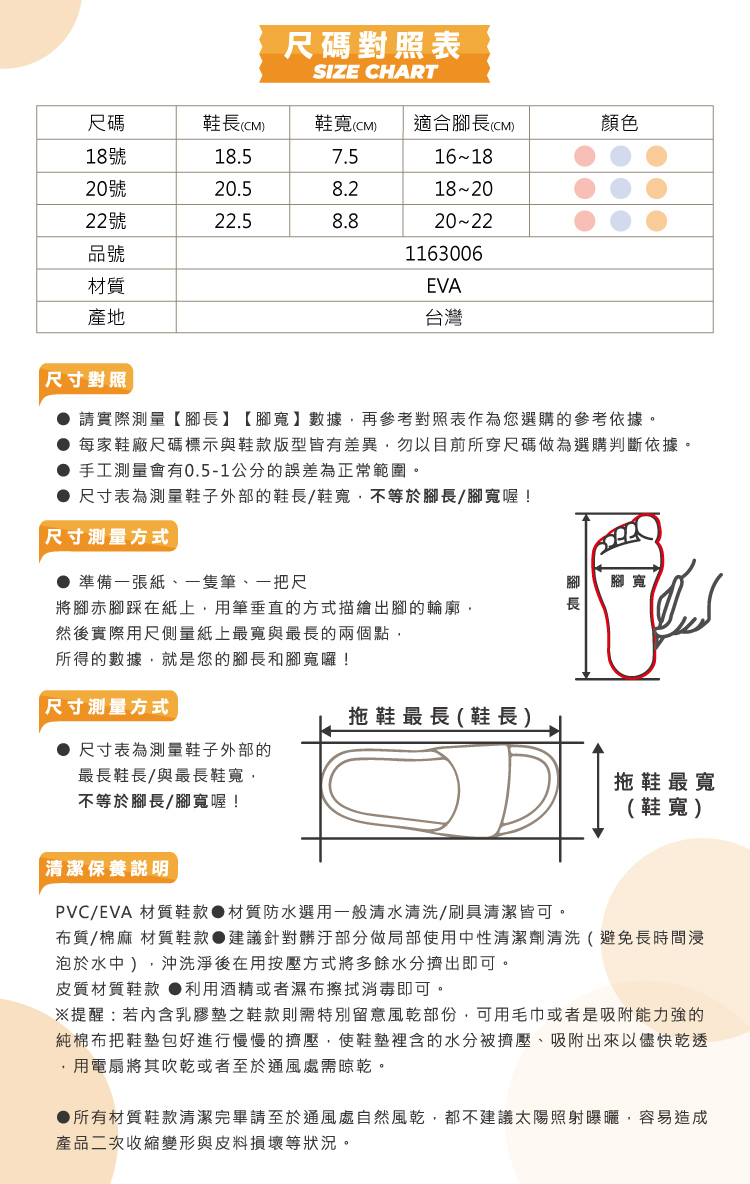 尺碼對照表
SIZE CHART

| 尺碼 | 鞋長(CM) | 鞋寬(CM) | 適合腳長(CM) | 顏色 |
|---|---|---|---|---|
| 18號 | 18.5 | 7.5 | 16~18 | |
| 20號 | 20.5 | 8.2 | 18~20 | |
| 22號 | 22.5 | 8.8 | 20~22 | |
| 品號 | 1163006 | | | |
| 材質 | EVA | | | |
| 產地 | 台灣 | | | |

尺寸對照

● 請實際測量【腳長】【腳寬】數據，再參考對照表作為您選購的參考依據。
● 每家鞋廠尺碼標示與鞋款版型皆有差異，勿以目前所穿尺碼做為選購判斷依據。
● 手工測量會有0.5-1公分的誤差為正常範圍。
● 尺寸表為測量鞋子外部的鞋長/鞋寬，不等於腳長/腳寬喔！

尺寸測量方式

● 準備一張紙、一隻筆、一把尺
將腳赤腳踩在紙上，用筆垂直的方式描繪出腳的輪廓，
然後實際用尺側量紙上最寬與最長的兩個點，
所得的數據，就是您的腳長和腳寬囉！

腳長
腳寬

尺寸測量方式

● 尺寸表為測量鞋子外部的最長鞋長/與最長鞋寬，不等於腳長/腳寬喔！

拖鞋最長(鞋長)
拖鞋最寬(鞋寬)

清潔保養說明

PVC/EVA 材質鞋款●材質防水選用一般清水清洗/刷具清潔皆可。
布質/棉麻 材質鞋款●建議針對髒汙部分做局部使用中性清潔劑清洗（避免長時間浸泡於水中），沖洗淨後在用按壓方式將多餘水分擠出即可。
皮質材質鞋款 ●利用酒精或者濕布擦拭消毒即可。
※提醒：若內含乳膠墊之鞋款則需特別留意風乾部份，可用毛巾或者是吸附能力強的純棉布把鞋墊包好進行慢慢的擠壓，使鞋墊裡含的水分被擠壓、吸附出來以儘快乾透，用電扇將其吹乾或者至於通風處需晾乾。

●所有材質鞋款清潔完畢請至於通風處自然風乾，都不建議太陽照射曝曬，容易造成產品二次收縮變形與皮料損壞等狀況。